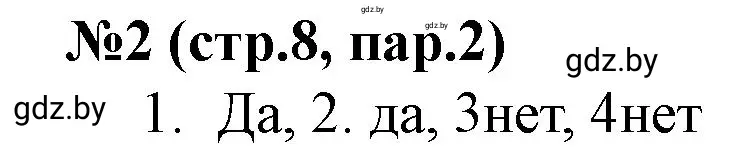 gdz.by gdz.by

№2 (стр.8, пар.2)

gdz.by

gdz.by

1. Да, 2. да, 3нет, 4нет